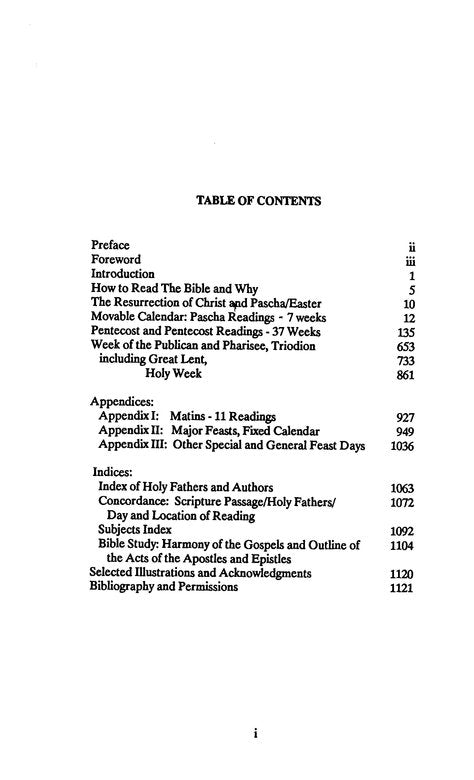 TABLE OF CONTENTS

Preface ii
Foreword iii
Introduction 1
How to Read The Bible and Why 5
The Resurrection of Christ and Pascha/Easter 10
Movable Calendar: Pascha Readings - 7 weeks 12
Pentecost and Pentecost Readings - 37 Weeks 135
Week of the Publican and Pharisee, Triodion 653
including Great Lent, 733
Holy Week 861

Appendices:
Appendix I: Matins - 11 Readings 927
Appendix II: Major Feasts, Fixed Calendar 949
Appendix III: Other Special and General Feast Days 1036

Indices:
Index of Holy Fathers and Authors 1063
Concordance: Scripture Passage/Holy Fathers/ Day and Location of Reading 1072
Subjects Index 1092
Bible Study: Harmony of the Gospels and Outline of the Acts of the Apostles and Epistles 1104
Selected Illustrations and Acknowledgments 1120
Bibliography and Permissions 1121

i